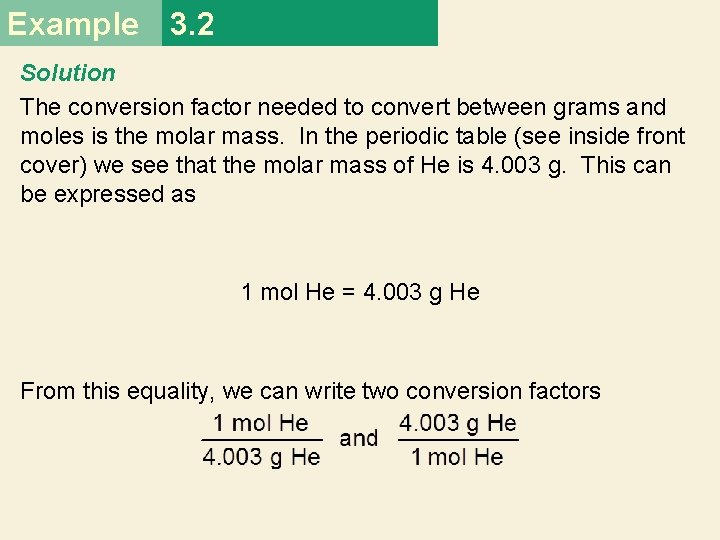 Example 3.2

Solution

The conversion factor needed to convert between grams and moles is the molar mass. In the periodic table (see inside front cover) we see that the molar mass of He is 4.003 g. This can be expressed as

1 mol He = 4.003 g He

From this equality, we can write two conversion factors

$\frac{1 \text{ mol He}}{4.003 \text{ g He}}$ and $\frac{4.003 \text{ g He}}{1 \text{ mol He}}$